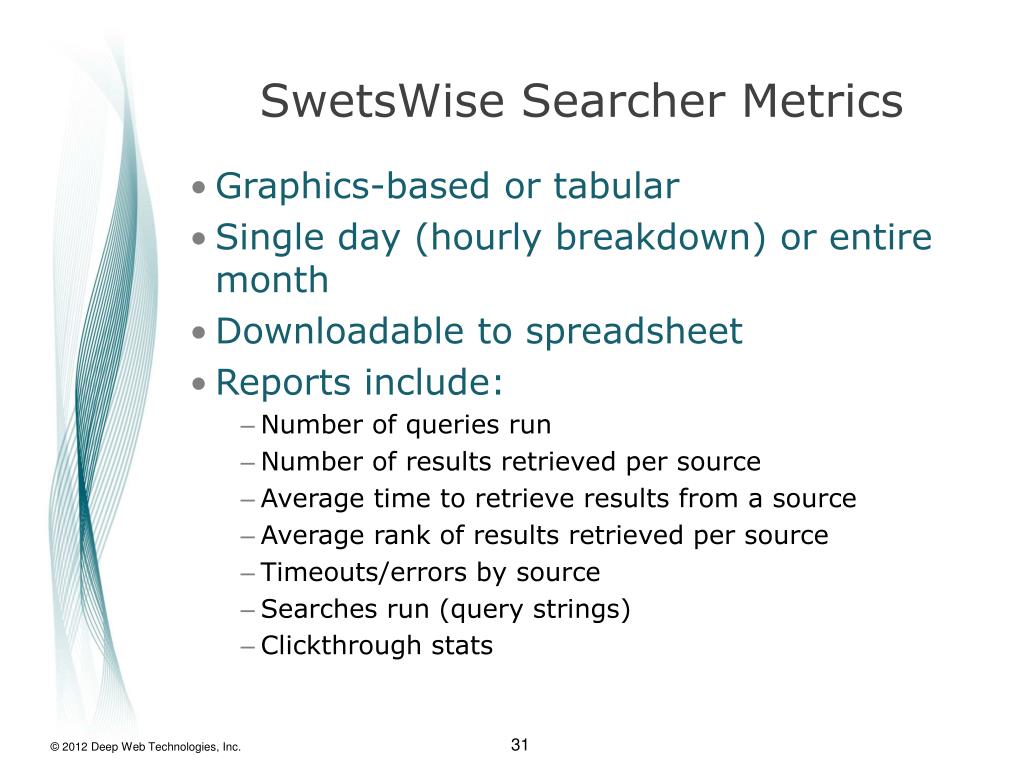 SwetsWise Searcher Metrics

• Graphics-based or tabular
• Single day (hourly breakdown) or entire month
• Downloadable to spreadsheet
• Reports include:
– Number of queries run
– Number of results retrieved per source
– Average time to retrieve results from a source
– Average rank of results retrieved per source
– Timeouts/errors by source
– Searches run (query strings)
– Clickthrough stats

© 2012 Deep Web Technologies, Inc.

31